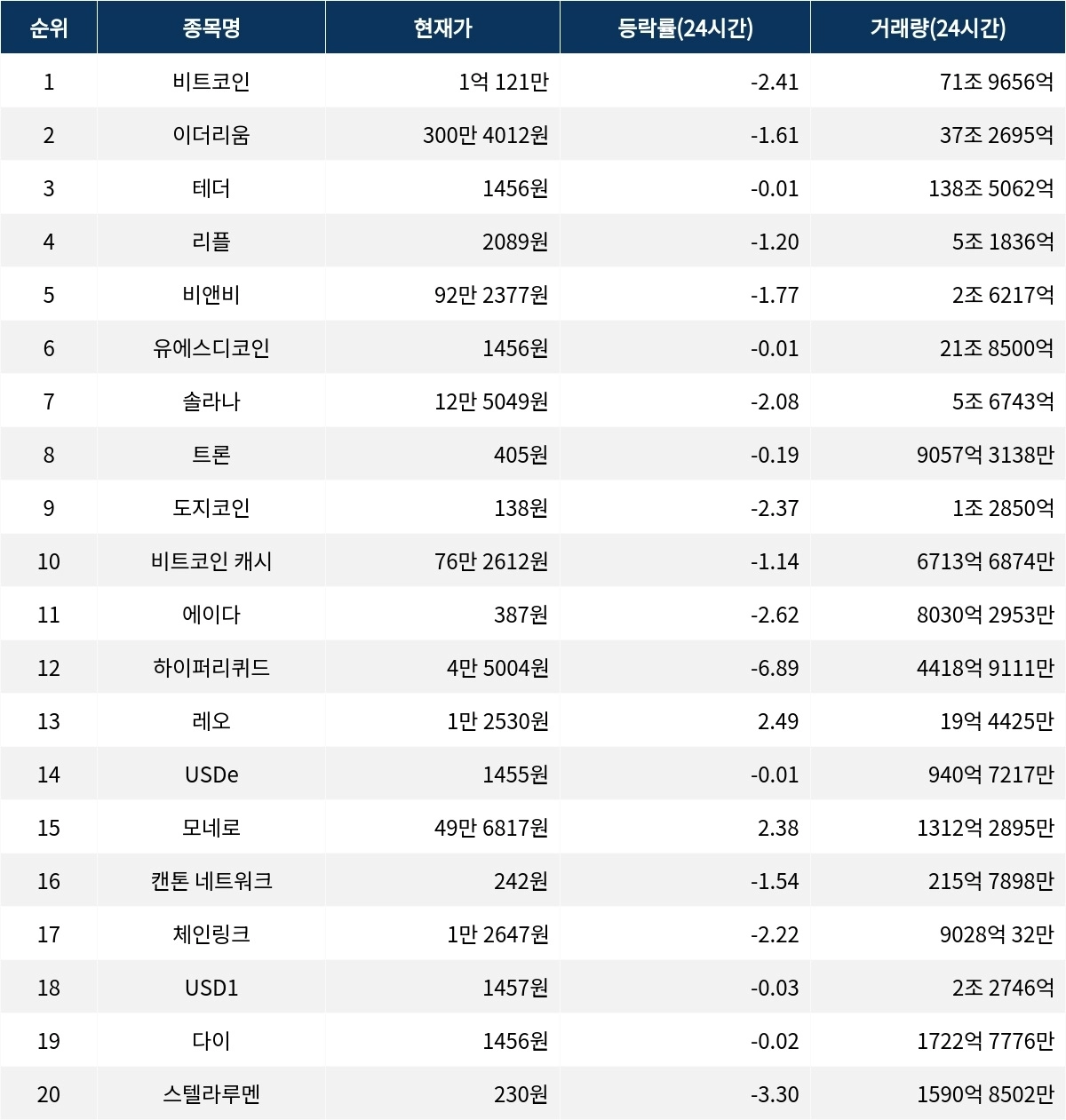 | 순위 | 종목명 | 현재가 | 등락률(24시간) | 거래량(24시간) |
|---|---|---|---|---|
| 1 | 비트코인 | 1억 121만 | -2.41 | 71조 9656억 |
| 2 | 이더리움 | 300만 4012원 | -1.61 | 37조 2695억 |
| 3 | 테더 | 1456원 | -0.01 | 138조 5062억 |
| 4 | 리플 | 2089원 | -1.20 | 5조 1836억 |
| 5 | 비앤비 | 92만 2377원 | -1.77 | 2조 6217억 |
| 6 | 유에스디코인 | 1456원 | -0.01 | 21조 8500억 |
| 7 | 솔라나 | 12만 5049원 | -2.08 | 5조 6743억 |
| 8 | 트론 | 405원 | -0.19 | 9057억 3138만 |
| 9 | 도지코인 | 138원 | -2.37 | 1조 2850억 |
| 10 | 비트코인 캐시 | 76만 2612원 | -1.14 | 6713억 6874만 |
| 11 | 에이다 | 387원 | -2.62 | 8030억 2953만 |
| 12 | 하이퍼리퀴드 | 4만 5004원 | -6.89 | 4418억 9111만 |
| 13 | 레오 | 1만 2530원 | 2.49 | 19억 4425만 |
| 14 | USDe | 1455원 | -0.01 | 940억 7217만 |
| 15 | 모네로 | 49만 6817원 | 2.38 | 1312억 2895만 |
| 16 | 캔톤 네트워크 | 242원 | -1.54 | 215억 7898만 |
| 17 | 체인링크 | 1만 2647원 | -2.22 | 9028억 32만 |
| 18 | USD1 | 1457원 | -0.03 | 2조 2746억 |
| 19 | 다이 | 1456원 | -0.02 | 1722억 7776만 |
| 20 | 스텔라루멘 | 230원 | -3.30 | 1590억 8502만 |